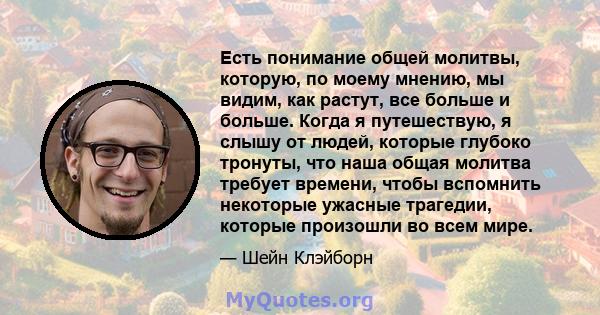 Есть понимание общей молитвы, которую, по моему мнению, мы видим, как растут, все больше и больше. Когда я путешествую, я слышу от людей, которые глубоко тронуты, что наша общая молитва требует времени, чтобы вспомнить некоторые ужасные трагедии, которые произошли во всем мире.

— Шейн Клэйборн

MyQuotes.org